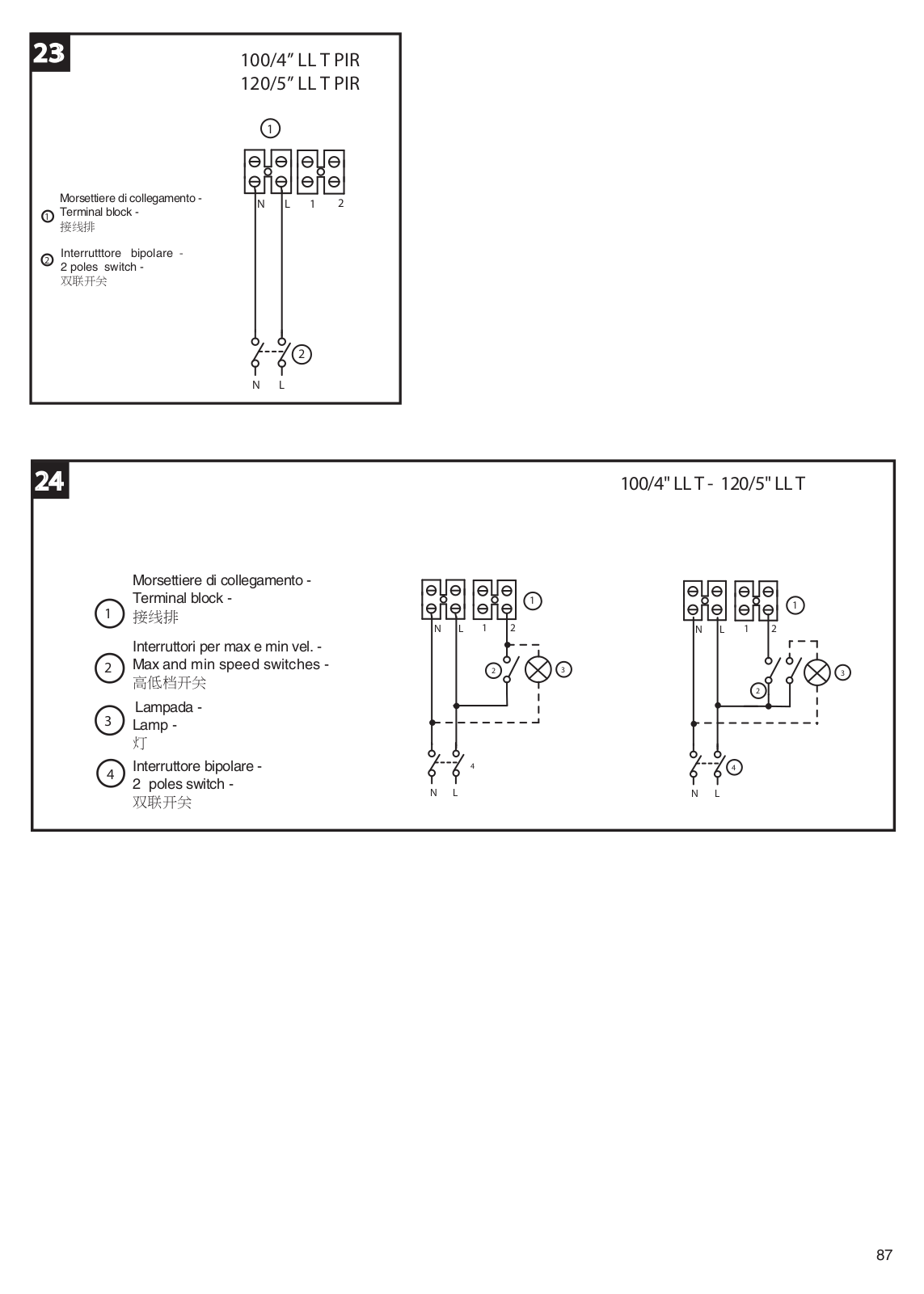 23

100/4” LL T PIR
120/5” LL T PIR

1

N L 1 2

1 Morsettiere di collegamento - Terminal block - 接线排

2 Interrutttore bipolare - 2 poles switch - 双联开关

2

N L

24

100/4" LL T - 120/5" LL T

1 Morsettiere di collegamento - Terminal block - 接线排

2 Interruttori per max e min vel. - Max and min speed switches - 高低档开关

3 Lampada - Lamp - 灯

4 Interruttore bipolare - 2 poles switch - 双联开关

1
N L 1 2
2
3
4
N L

1
N L 1 2
3
2
4
N L

87